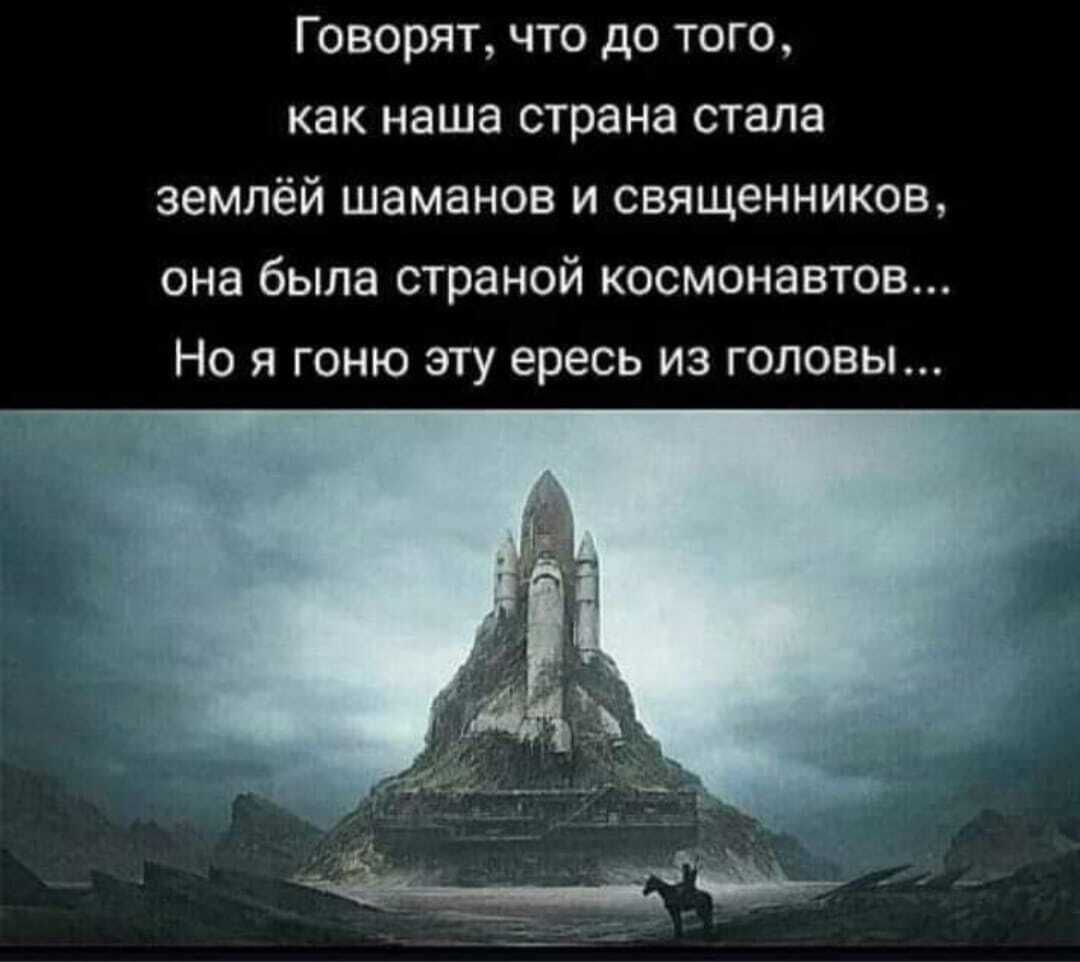 Говорят, что до того, как наша страна стала землёй шаманов и священников, она была страной космонавтов... Но я гоню эту ересь из головы...